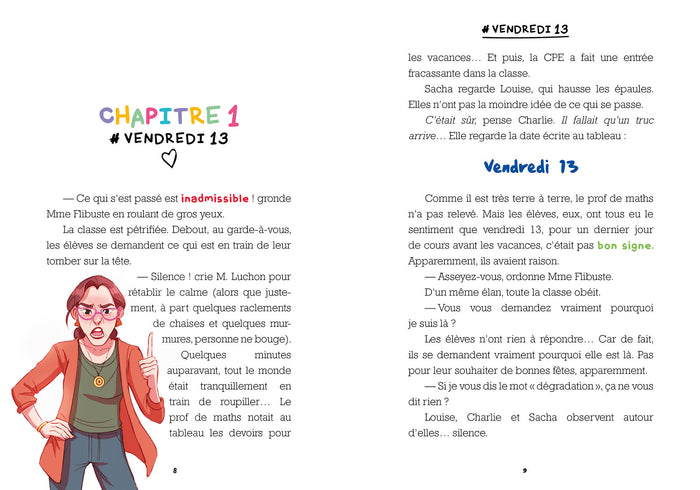 CHAPITRE 1
# VENDREDI 13

— Ce qui s'est passé est inadmissible ! gronde Mme Flibuste en roulant de gros yeux.

La classe est pétrifiée. Debout, au garde-à-vous, les élèves se demandent ce qui est en train de leur tomber sur la tête.

— Silence ! crie M. Luchon pour rétablir le calme (alors que justement, à part quelques raclements de chaises et quelques murmures, personne ne bouge).

Quelques minutes auparavant, tout le monde était tranquillement en train de roupiller… Le prof de maths notait au tableau les devoirs pour

8

# VENDREDI 13

les vacances… Et puis, la CPE a fait une entrée fracassante dans la classe.

Sacha regarde Louise, qui hausse les épaules. Elles n'ont pas la moindre idée de ce qui se passe.

C'était sûr, pense Charlie. Il fallait qu'un truc arrive… Elle regarde la date écrite au tableau :

Vendredi 13

Comme il est très terre à terre, le prof de maths n'a pas relevé. Mais les élèves, eux, ont tous eu le sentiment que vendredi 13, pour un dernier jour de cours avant les vacances, c'était pas bon signe. Apparemment, ils avaient raison.

— Asseyez-vous, ordonne Mme Flibuste.

D'un même élan, toute la classe obéit.

— Vous vous demandez vraiment pourquoi je suis là ?

Les élèves n'ont rien à répondre… Car de fait, ils se demandent vraiment pourquoi elle est là. Pas pour leur souhaiter de bonnes fêtes, apparemment.

— Si je vous dis le mot « dégradation », ça ne vous dit rien ?

Louise, Charlie et Sacha observent autour d'elles… silence.

9